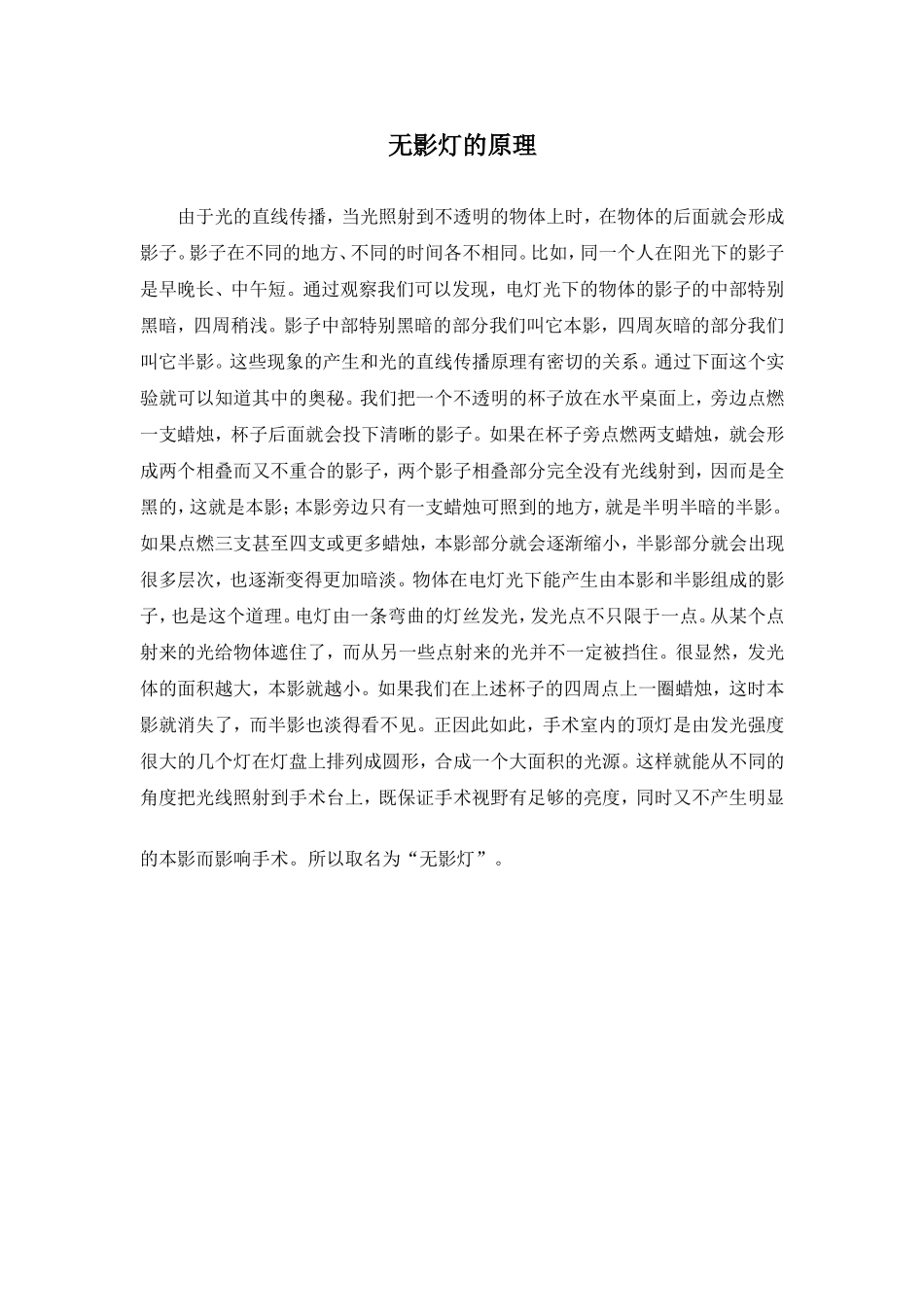 无影灯的原理

由于光的直线传播，当光照射到不透明的物体上时，在物体的后面就会形成影子。影子在不同的地方、不同的时间各不相同。比如，同一个人在阳光下的影子是早晚长、中午短。通过观察我们可以发现，电灯光下的物体的影子的中部特别黑暗，四周稍浅。影子中部特别黑暗的部分我们叫它本影，四周灰暗的部分我们叫它半影。这些现象的产生和光的直线传播原理有密切的关系。通过下面这个实验就可以知道其中的奥秘。我们把一个不透明的杯子放在水平桌面上，旁边点燃一支蜡烛，杯子后面就会投下清晰的影子。如果在杯子旁点燃两支蜡烛，就会形成两个相叠而又不重合的影子，两个影子相叠部分完全没有光线射到，因而是全黑的，这就是本影；本影旁边只有一支蜡烛可照到的地方，就是半明半暗的半影。如果点燃三支甚至四支或更多蜡烛，本影部分就会逐渐缩小，半影部分就会出现很多层次，也逐渐变得更加暗淡。物体在电灯光下能产生由本影和半影组成的影子，也是这个道理。电灯由一条弯曲的灯丝发光，发光点不只限于一点。从某个点射来的光给物体遮住了，而从另一些点射来的光并不一定被挡住。很显然，发光体的面积越大，本影就越小。如果我们在上述杯子的四周点上一圈蜡烛，这时本影就消失了，而半影也淡得看不见。正因此如此，手术室内的顶灯是由发光强度很大的几个灯在灯盘上排列成圆形，合成一个大面积的光源。这样就能从不同的角度把光线照射到手术台上，既保证手术视野有足够的亮度，同时又不产生明显的本影而影响手术。所以取名为“无影灯”。